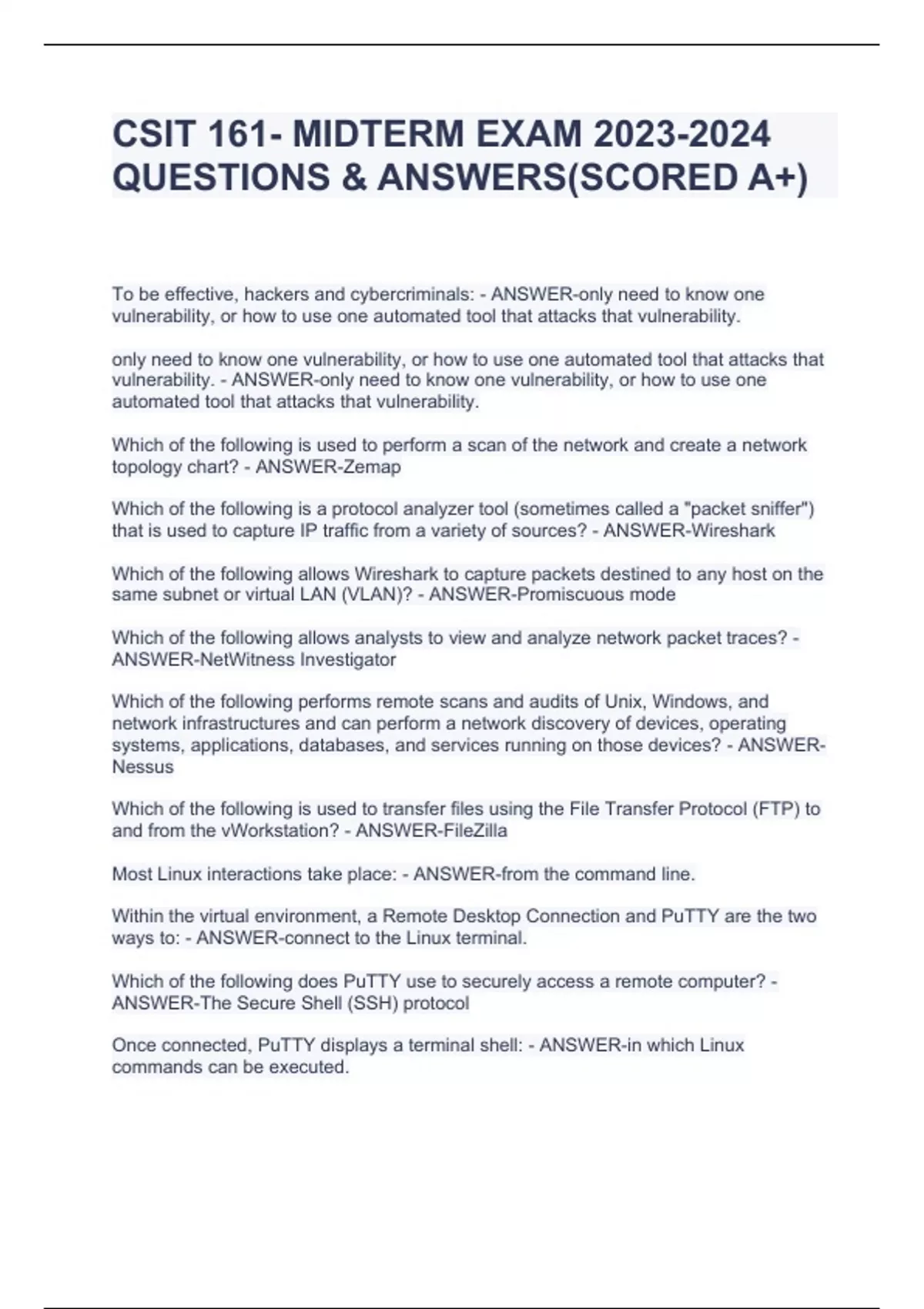 CSIT 161- MIDTERM EXAM 2023-2024 QUESTIONS & ANSWERS(SCORED A+)

To be effective, hackers and cybercriminals: - ANSWER-only need to know one vulnerability, or how to use one automated tool that attacks that vulnerability.

only need to know one vulnerability, or how to use one automated tool that attacks that vulnerability. - ANSWER-only need to know one vulnerability, or how to use one automated tool that attacks that vulnerability.

Which of the following is used to perform a scan of the network and create a network topology chart? - ANSWER-Zemap

Which of the following is a protocol analyzer tool (sometimes called a "packet sniffer") that is used to capture IP traffic from a variety of sources? - ANSWER-Wireshark

Which of the following allows Wireshark to capture packets destined to any host on the same subnet or virtual LAN (VLAN)? - ANSWER-Promiscuous mode

Which of the following allows analysts to view and analyze network packet traces? - ANSWER-NetWitness Investigator

Which of the following performs remote scans and audits of Unix, Windows, and network infrastructures and can perform a network discovery of devices, operating systems, applications, databases, and services running on those devices? - ANSWER-Nessus

Which of the following is used to transfer files using the File Transfer Protocol (FTP) to and from the vWorkstation? - ANSWER-FileZilla

Most Linux interactions take place: - ANSWER-from the command line.

Within the virtual environment, a Remote Desktop Connection and PuTTY are the two ways to: - ANSWER-connect to the Linux terminal.

Which of the following does PuTTY use to securely access a remote computer? - ANSWER-The Secure Shell (SSH) protocol

Once connected, PuTTY displays a terminal shell: - ANSWER-in which Linux commands can be executed.